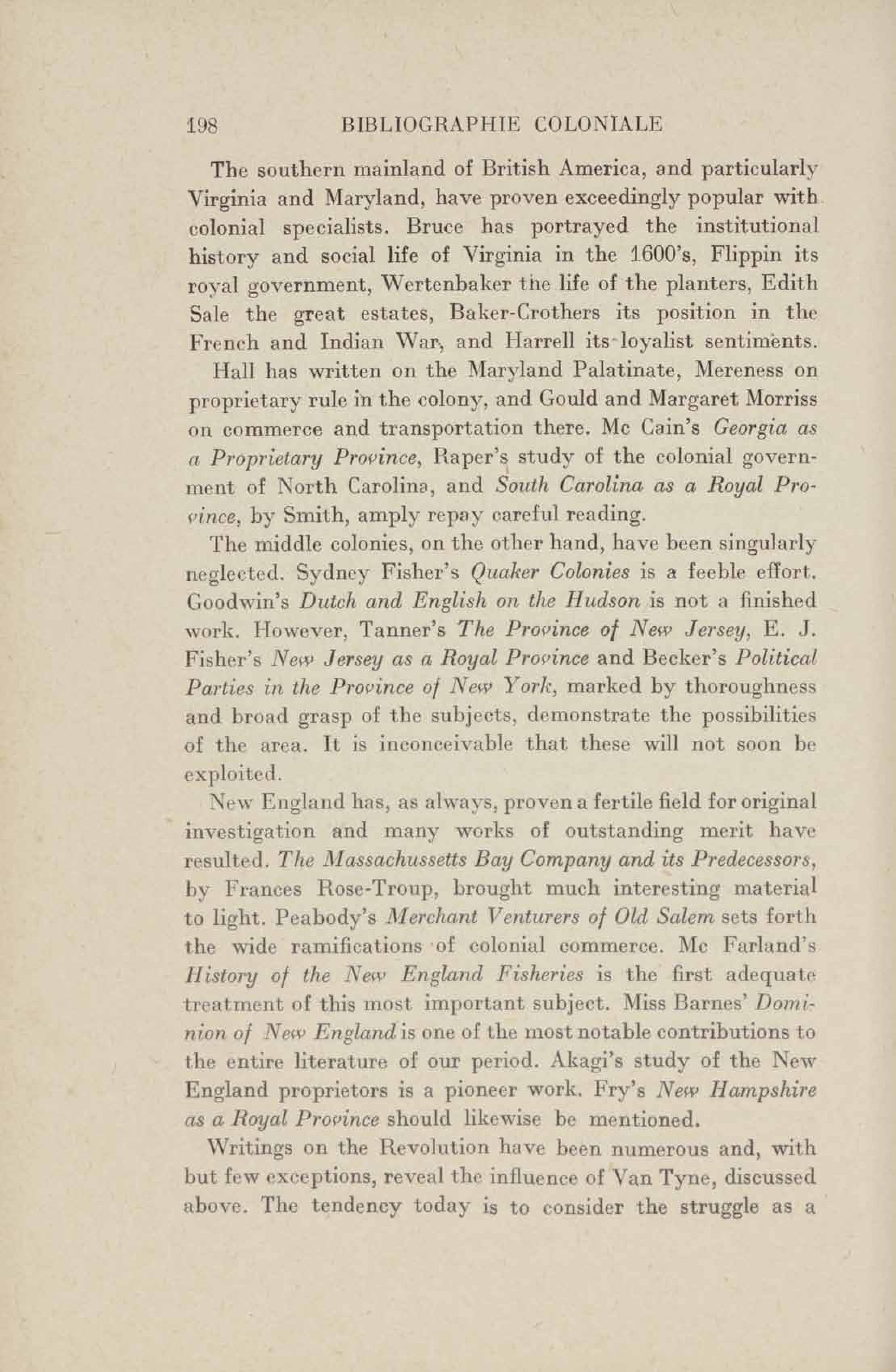 198 BIBLIOGRAPHIE COLONIALE

The southern mainland of British America, and particularly Virginia and Maryland, have proven exceedingly popular with colonial specialists. Bruce has portrayed the institutional history and social life of Virginia in the 1600's, Flippin its royal government, Wertenbaker the life of the planters, Edith Sale the great estates, Baker-Crothers its position in the French and Indian War, and Harrell its loyalist sentiments.

Hall has written on the Maryland Palatinate, Mereness on proprietary rule in the colony, and Gould and Margaret Morriss on commerce and transportation there. Mc Cain's Georgia as a Proprietary Province, Raper's study of the colonial government of North Carolina, and South Carolina as a Royal Province, by Smith, amply repay careful reading.

The middle colonies, on the other hand, have been singularly neglected. Sydney Fisher's Quaker Colonies is a feeble effort. Goodwin's Dutch and English on the Hudson is not a finished work. However, Tanner's The Province of New Jersey, E. J. Fisher's New Jersey as a Royal Province and Becker's Political Parties in the Province of New York, marked by thoroughness and broad grasp of the subjects, demonstrate the possibilities of the area. It is inconceivable that these will not soon be exploited.

New England has, as always, proven a fertile field for original investigation and many works of outstanding merit have resulted. The Massachussetts Bay Company and its Predecessors, by Frances Rose-Troup, brought much interesting material to light. Peabody's Merchant Venturers of Old Salem sets forth the wide ramifications of colonial commerce. Mc Farland's History of the New England Fisheries is the first adequate treatment of this most important subject. Miss Barnes' Dominion of New England is one of the most notable contributions to the entire literature of our period. Akagi's study of the New England proprietors is a pioneer work. Fry's New Hampshire as a Royal Province should likewise be mentioned.

Writings on the Revolution have been numerous and, with but few exceptions, reveal the influence of Van Tyne, discussed above. The tendency today is to consider the struggle as a